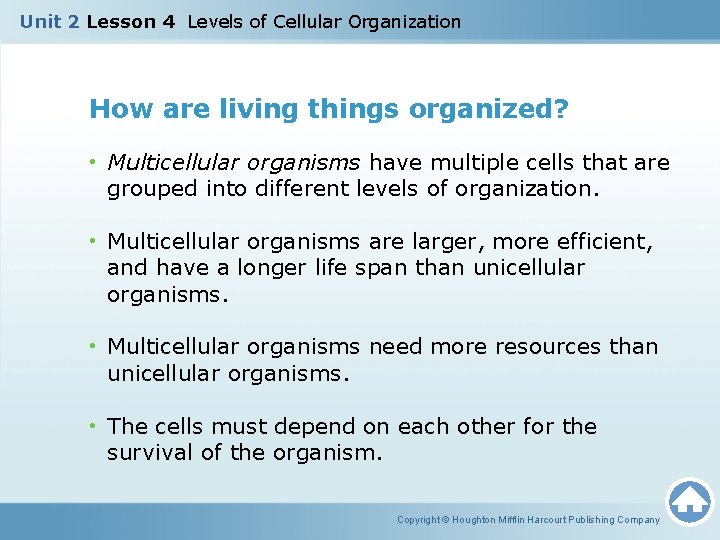 Unit 2 Lesson 4 Levels of Cellular Organization

How are living things organized?

• Multicellular organisms have multiple cells that are grouped into different levels of organization.

• Multicellular organisms are larger, more efficient, and have a longer life span than unicellular organisms.

• Multicellular organisms need more resources than unicellular organisms.

• The cells must depend on each other for the survival of the organism.

Copyright © Houghton Mifflin Harcourt Publishing Company